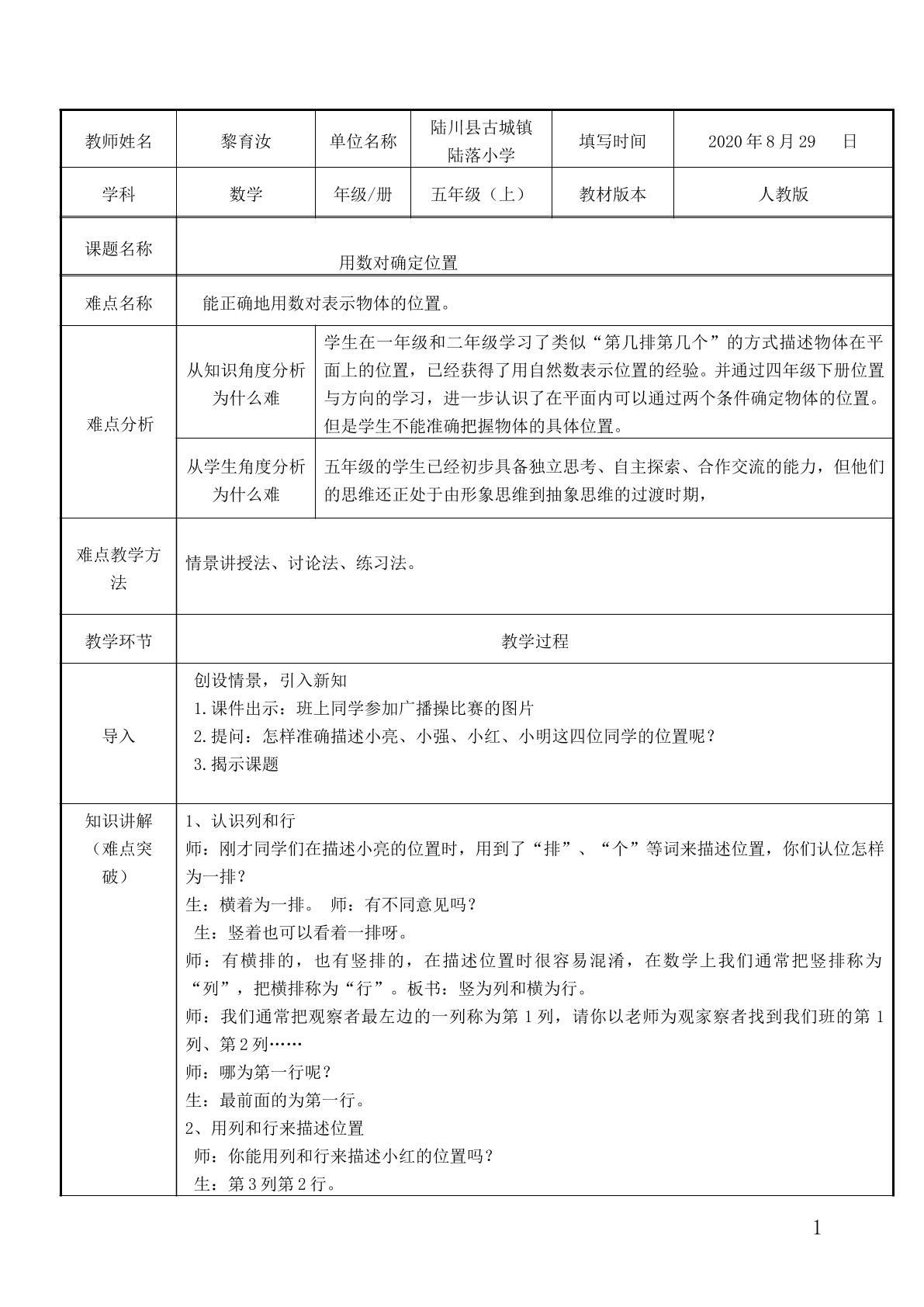 | 教师姓名 | 黎育汝 | 单位名称 | 陆川县古城镇陆落小学 | 填写时间 | 2020年8月29 日 |
|---|---|---|---|---|---|
| 学科 | 数学 | 年级/册 | 五年级（上） | 教材版本 | 人教版 |
| 课题名称 | 用数对确定位置 | | | | |
| 难点名称 | 能正确地用数对表示物体的位置。 | | | | |
| 难点分析 | 从知识角度分析为什么难 | 学生在一年级和二年级学习了类似“第几排第几个”的方式描述物体在平面上的位置，已经获得了用自然数表示位置的经验。并通过四年级下册位置与方向的学习，进一步认识了在平面内可以通过两个条件确定物体的位置。但是学生不能准确把握物体的具体位置。 | | | |
| | 从学生角度分析为什么难 | 五年级的学生已经初步具备独立思考、自主探索、合作交流的能力，但他们的思维还正处于由形象思维到抽象思维的过渡时期， | | | |
| 难点教学方法 | 情景讲授法、讨论法、练习法。 | | | | |
| 教学环节 | 教学过程 | | | | |
| 导入 | 创设情景，引入新知 1.课件出示：班上同学参加广播操比赛的图片 2.提问：怎样准确描述小亮、小强、小红、小明这四位同学的位置呢？ 3.揭示课题 | | | | |
| 知识讲解（难点突破） | 1、认识列和行 师：刚才同学们在描述小亮的位置时，用到了“排”、“个”等词来描述位置，你们认位怎样为一排？ 生：横着为一排。 师：有不同意见吗？ 生：竖着也可以看着一排呀。 师：有横排的，也有竖排的，在描述位置时很容易混淆，在数学上我们通常把竖排称为“列”，把横排称为“行”。板书：竖为列和横为行。 师：我们通常把观察者最左边的一列称为第1列，请你以老师为观家察者找到我们班的第1列、第2列…… 师：哪为第一行呢？ 生：最前面的为第一行。 2、用列和行来描述位置 师：你能用列和行来描述小红的位置吗？ 生：第3列第2行。 | | | | |

1